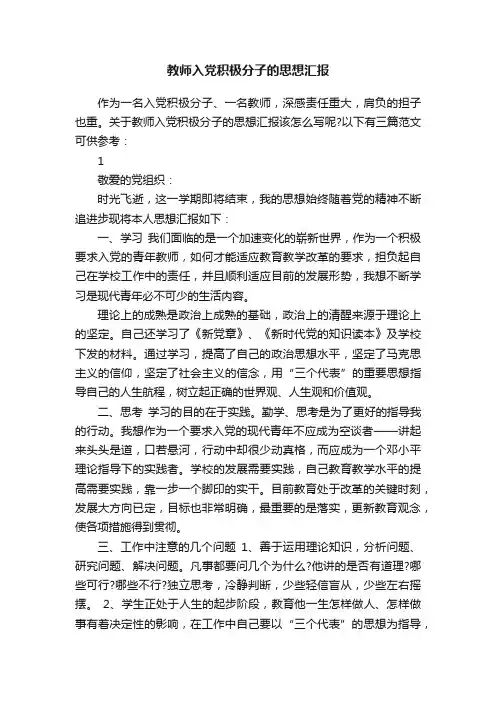 教师入党积极分子的思想汇报

作为一名入党积极分子、一名教师，深感责任重大，肩负的担子也重。关于教师入党积极分子的思想汇报该怎么写呢?以下有三篇范文可供参考：

1

敬爱的党组织：

时光飞逝，这一学期即将结束，我的思想始终随着党的精神不断追进步现将本人思想汇报如下：

一、学习 我们面临的是一个加速变化的崭新世界，作为一个积极要求入党的青年教师，如何才能适应教育教学改革的要求，担负起自己在学校工作中的责任，并且顺利适应目前的发展形势，我想不断学习是现代青年必不可少的生活内容。

理论上的成熟是政治上成熟的基础，政治上的清醒来源于理论上的坚定。自己还学习了《新党章》、《新时代党的知识读本》及学校下发的材料。通过学习，提高了自己的政治思想水平，坚定了马克思主义的信仰，坚定了社会主义的信念，用“三个代表”的重要思想指导自己的人生航程，树立起正确的世界观、人生观和价值观。

二、思考 学习的目的在于实践。勤学、思考是为了更好的指导我的行动。我想作为一个要求入党的现代青年不应成为空谈者——讲起来头头是道，口若悬河，行动中却很少动真格，而应成为一个邓小平理论指导下的实践者。学校的发展需要实践，自己教育教学水平的提高需要实践，靠一步一个脚印的实干。目前教育处于改革的关键时刻，发展大方向已定，目标也非常明确，最重要的是落实，更新教育观念，使各项措施得到贯彻。

三、工作中注意的几个问题 1、善于运用理论知识，分析问题、研究问题、解决问题。凡事都要问几个为什么?他讲的是否有道理?哪些可行?哪些不行?独立思考，冷静判断，少些轻信盲从，少些左右摇摆。 2、学生正处于人生的起步阶段，教育他一生怎样做人、怎样做事有着决定性的影响，在工作中自己要以“三个代表”的思想为指导，